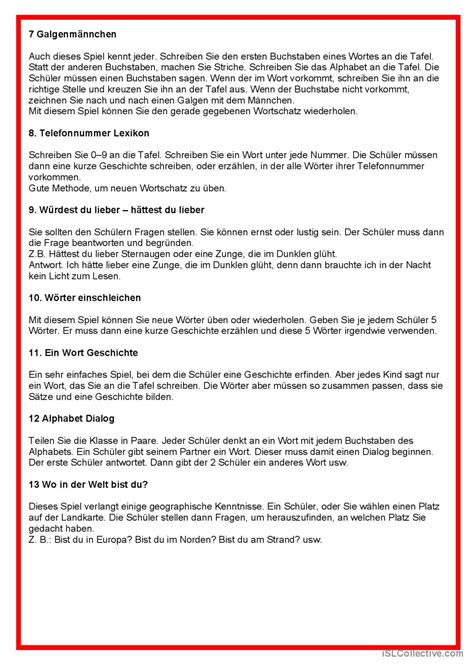 7 Galgenmännchen

Auch dieses Spiel kennt jeder. Schreiben Sie den ersten Buchstaben eines Wortes an die Tafel. Statt der anderen Buchstaben, machen Sie Striche. Schreiben Sie das Alphabet an die Tafel. Die Schüler müssen einen Buchstaben sagen. Wenn der im Wort vorkommt, schreiben Sie ihn an die richtige Stelle und kreuzen Sie ihn an der Tafel aus. Wenn der Buchstabe nicht vorkommt, zeichnen Sie nach und nach einen Galgen mit dem Männchen.
Mit diesem Spiel können Sie den gerade gegebenen Wortschatz wiederholen.

8. Telefonnummer Lexikon

Schreiben Sie 0–9 an die Tafel. Schreiben Sie ein Wort unter jede Nummer. Die Schüler müssen dann eine kurze Geschichte schreiben, oder erzählen, in der alle Wörter ihrer Telefonnummer vorkommen.
Gute Methode, um neuen Wortschatz zu üben.

9. Würdest du lieber – hättest du lieber

Sie sollten den Schülern Fragen stellen. Sie können ernst oder lustig sein. Der Schüler muss dann die Frage beantworten und begründen.
Z.B. Hättest du lieber Sternaugen oder eine Zunge, die im Dunklen glüht.
Antwort. Ich hätte lieber eine Zunge, die im Dunklen glüht, denn dann brauchte ich in der Nacht kein Licht zum Lesen.

10. Wörter einschleichen

Mit diesem Spiel können Sie neue Wörter üben oder wiederholen. Geben Sie je jedem Schüler 5 Wörter. Er muss dann eine kurze Geschichte erzählen und diese 5 Wörter irgendwie verwenden.

11. Ein Wort Geschichte

Ein sehr einfaches Spiel, bei dem die Schüler eine Geschichte erfinden. Aber jedes Kind sagt nur ein Wort, das Sie an die Tafel schreiben. Die Wörter aber müssen so zusammen passen, dass sie Sätze und eine Geschichte bilden.

12 Alphabet Dialog

Teilen Sie die Klasse in Paare. Jeder Schüler denkt an ein Wort mit jedem Buchstaben des Alphabets. Ein Schüler gibt seinem Partner ein Wort. Dieser muss damit einen Dialog beginnen. Der erste Schüler antwortet. Dann gibt der 2 Schüler ein anderes Wort usw.

13 Wo in der Welt bist du?

Dieses Spiel verlangt einige geographische Kenntnisse. Ein Schüler, oder Sie wählen einen Platz auf der Landkarte. Die Schüler stellen dann Fragen, um herauszufinden, an welchen Platz Sie gedacht haben.
Z. B.: Bist du in Europa? Bist du im Norden? Bist du am Strand? usw.

iSLCollective.com